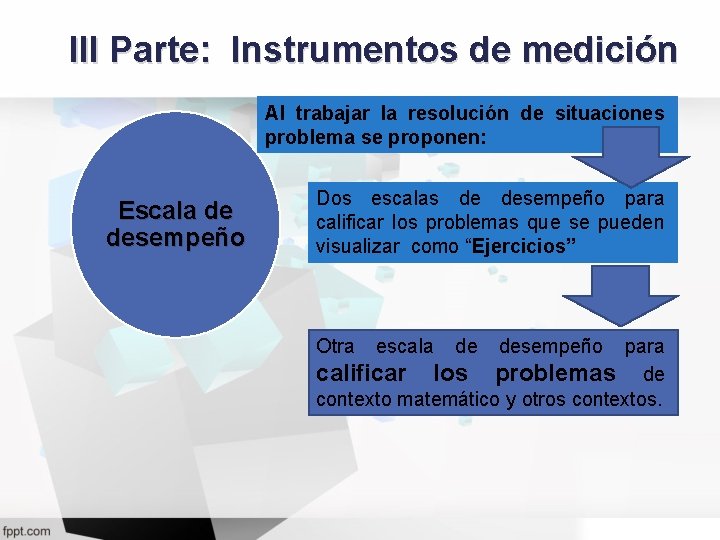 III Parte: Instrumentos de medición

Escala de desempeño

Al trabajar la resolución de situaciones problema se proponen:

Dos escalas de desempeño para calificar los problemas que se pueden visualizar como “Ejercicios”

Otra escala de desempeño para calificar los problemas de contexto matemático y otros contextos.

fppt.com